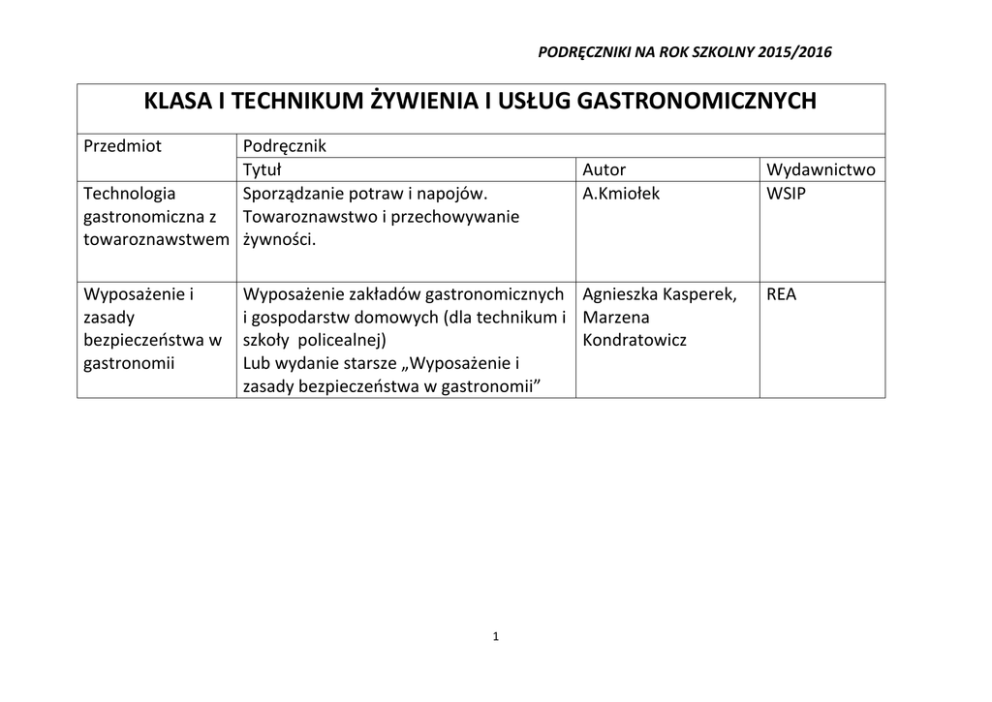 PODRĘCZNIKI NA ROK SZKOLNY 2015/2016

KLASA I TECHNIKUM ŻYWIENIA I USŁUG GASTRONOMICZNYCH

| Przedmiot | Podręcznik | | |
|---|---|---|---|
| | Tytuł | Autor | Wydawnictwo |
| Technologia gastronomiczna z towaroznawstwem | Sporządzanie potraw i napojów. Towaroznawstwo i przechowywanie żywności. | A.Kmiołek | WSIP |
| Wyposażenie i zasady bezpieczeństwa w gastronomii | Wyposażenie zakładów gastronomicznych i gospodarstw domowych (dla technikum i szkoły policealnej) Lub wydanie starsze „Wyposażenie i zasady bezpieczeństwa w gastronomii” | Agnieszka Kasperek, Marzena Kondratowicz | REA |

1